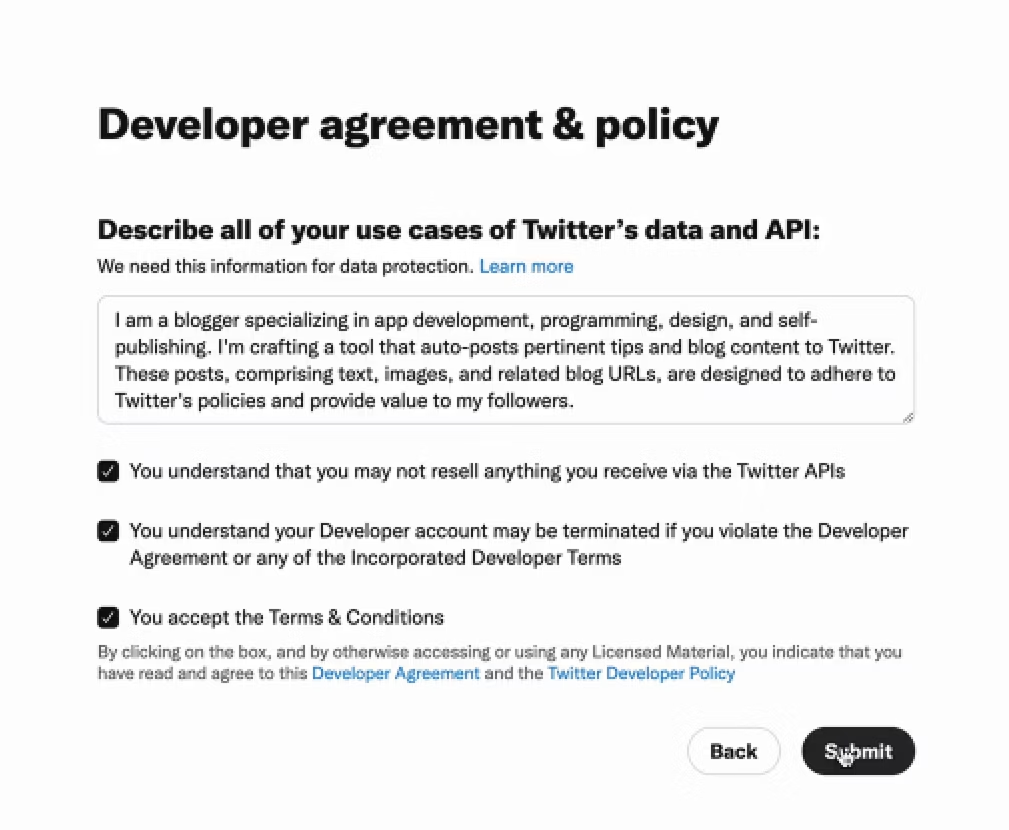 Developer agreement & policy

Describe all of your use cases of Twitter's data and API:

We need this information for data protection. Learn more

I am a blogger specializing in app development, programming, design, and self-publishing. I'm crafting a tool that auto-posts pertinent tips and blog content to Twitter. These posts, comprising text, images, and related blog URLs, are designed to adhere to Twitter's policies and provide value to my followers.

You understand that you may not resell anything you receive via the Twitter APIs

You understand your Developer account may be terminated if you violate the Developer Agreement or any of the Incorporated Developer Terms

You accept the Terms & Conditions

By clicking on the box, and by otherwise accessing or using any Licensed Material, you indicate that you have read and agree to this Developer Agreement and the Twitter Developer Policy

Back

Submit